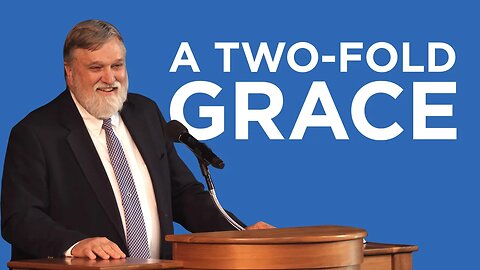 A TWO-FOLD
GRACE